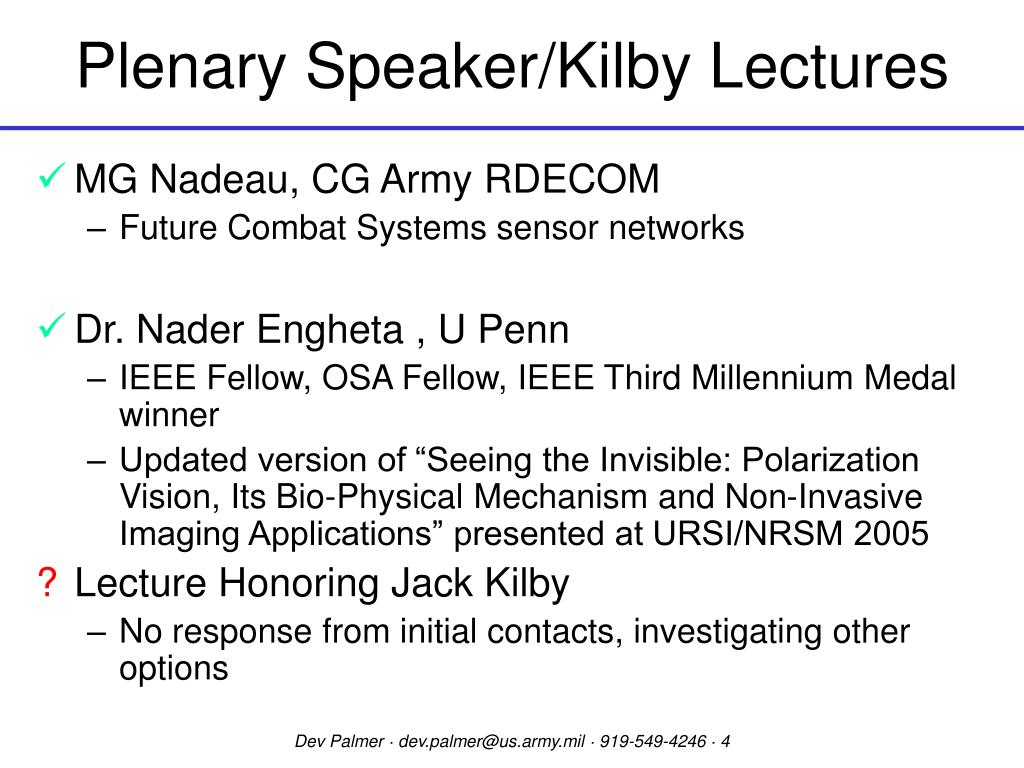 Plenary Speaker/Kilby Lectures

✓ MG Nadeau, CG Army RDECOM
– Future Combat Systems sensor networks

✓ Dr. Nader Engheta , U Penn
– IEEE Fellow, OSA Fellow, IEEE Third Millennium Medal winner
– Updated version of “Seeing the Invisible: Polarization Vision, Its Bio-Physical Mechanism and Non-Invasive Imaging Applications” presented at URSI/NRSM 2005

? Lecture Honoring Jack Kilby
– No response from initial contacts, investigating other options

Dev Palmer · dev.palmer@us.army.mil · 919-549-4246 · 4